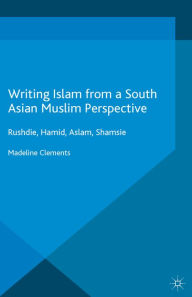 Writing Islam from a South Asian Muslim Perspective

Rushdie, Hamid, Aslam, Shamsie

Madeline Clements